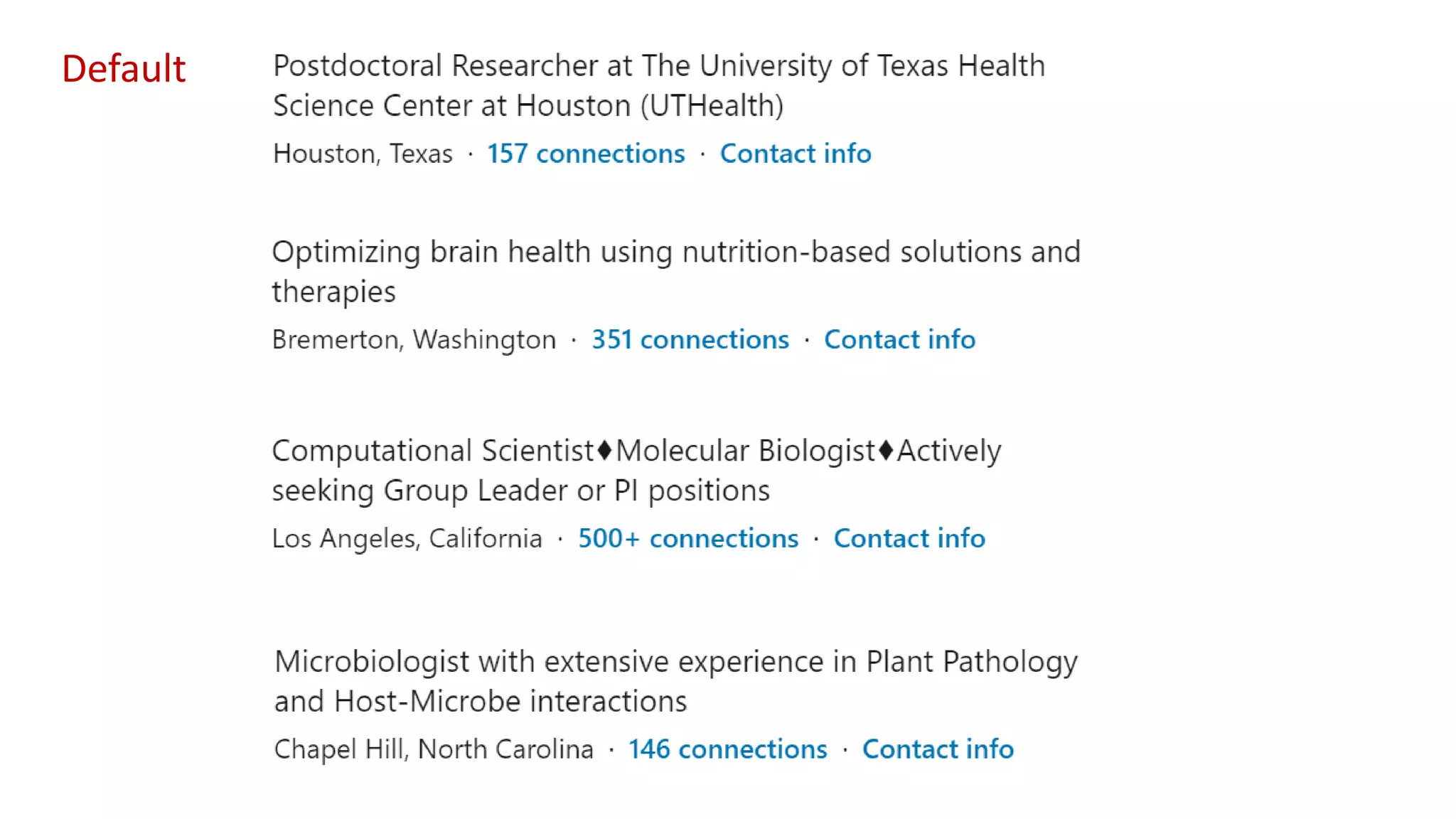 Default

Postdoctoral Researcher at The University of Texas Health Science Center at Houston (UTHealth)

Houston, Texas · 157 connections · Contact info

Optimizing brain health using nutrition-based solutions and therapies

Bremerton, Washington · 351 connections · Contact info

Computational Scientist♦Molecular Biologist♦Actively seeking Group Leader or PI positions

Los Angeles, California · 500+ connections · Contact info

Microbiologist with extensive experience in Plant Pathology and Host-Microbe interactions

Chapel Hill, North Carolina · 146 connections · Contact info